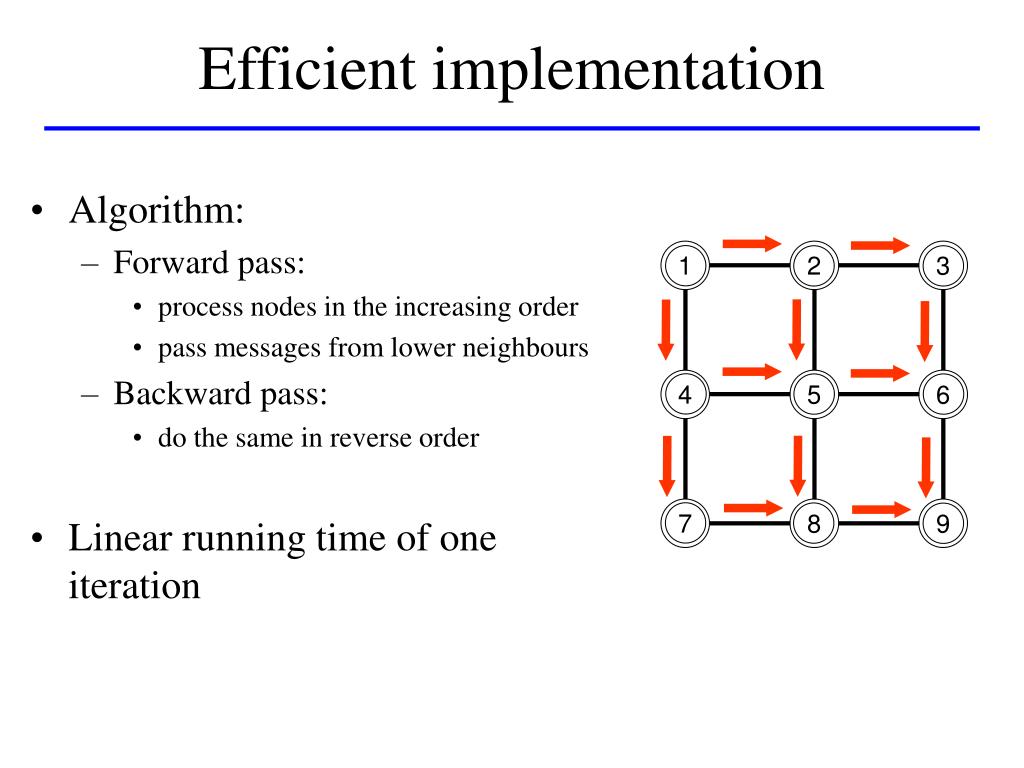 Efficient implementation

• Algorithm:
– Forward pass:
• process nodes in the increasing order
• pass messages from lower neighbours
– Backward pass:
• do the same in reverse order

• Linear running time of one iteration

1 2 3
4 5 6
7 8 9